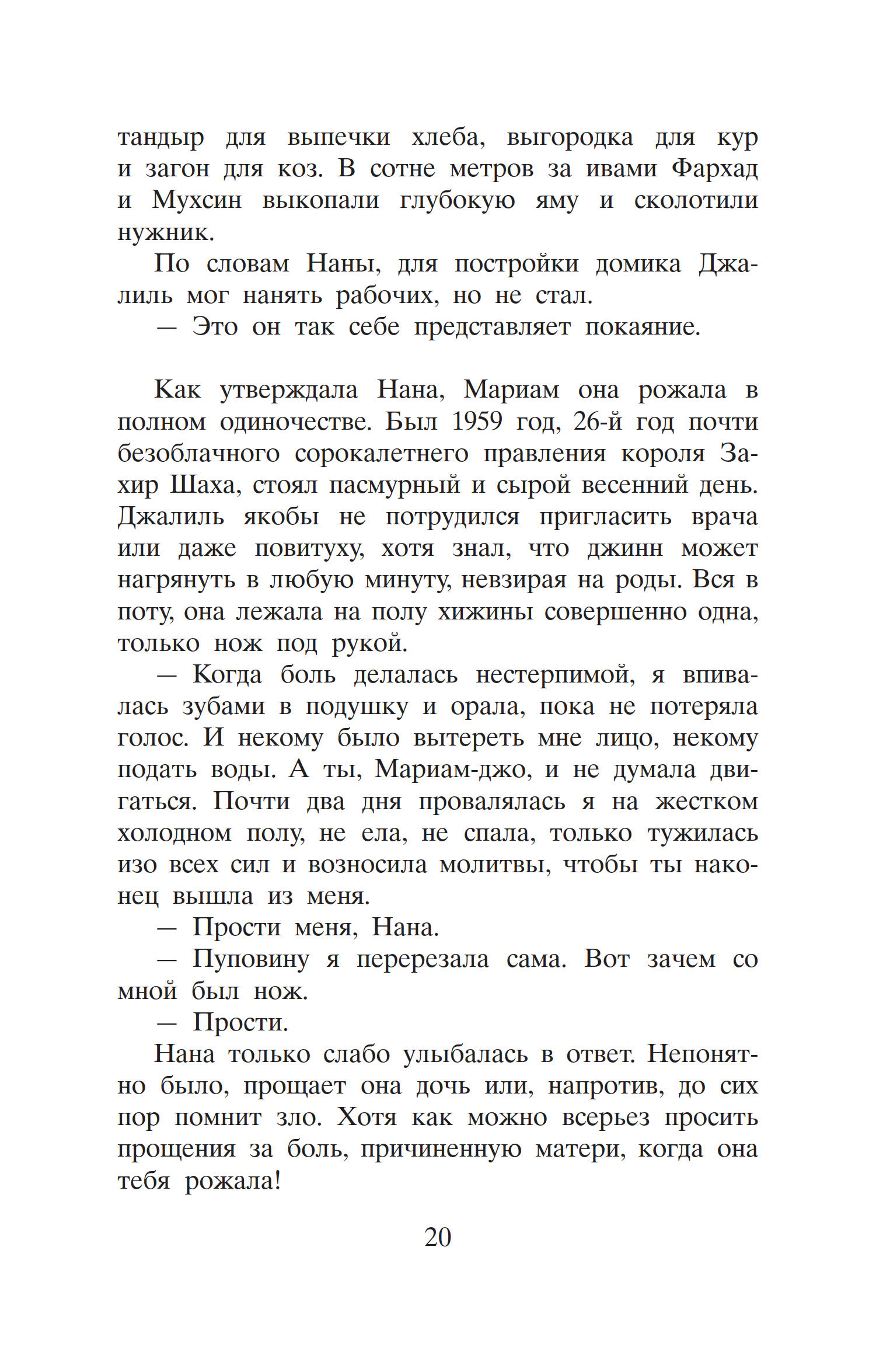 тандыр для выпечки хлеба, выгородка для кур и загон для коз. В сотне метров за ивами Фархад и Мухсин выкопали глубокую яму и сколотили нужник.

По словам Наны, для постройки домика Джалиль мог нанять рабочих, но не стал.

— Это он так себе представляет покаяние.

Как утверждала Нана, Мариам она рожала в полном одиночестве. Был 1959 год, 26-й год почти безоблачного сорокалетнего правления короля Захир Шаха, стоял пасмурный и сырой весенний день. Джалиль якобы не потрудился пригласить врача или даже повитуху, хотя знал, что джинн может нагрянуть в любую минуту, невзирая на роды. Вся в поту, она лежала на полу хижины совершенно одна, только нож под рукой.

— Когда боль делалась нестерпимой, я впивалась зубами в подушку и орала, пока не потеряла голос. И некому было вытереть мне лицо, некому подать воды. А ты, Мариам-джо, и не думала двигаться. Почти два дня провалялась я на жестком холодном полу, не ела, не спала, только тужилась изо всех сил и возносила молитвы, чтобы ты наконец вышла из меня.

— Прости меня, Нана.

— Пуповину я перерезала сама. Вот зачем со мной был нож.

— Прости.

Нана только слабо улыбалась в ответ. Непонятно было, прощает она дочь или, напротив, до сих пор помнит зло. Хотя как можно всерьез просить прощения за боль, причиненную матери, когда она тебя рожала!

20